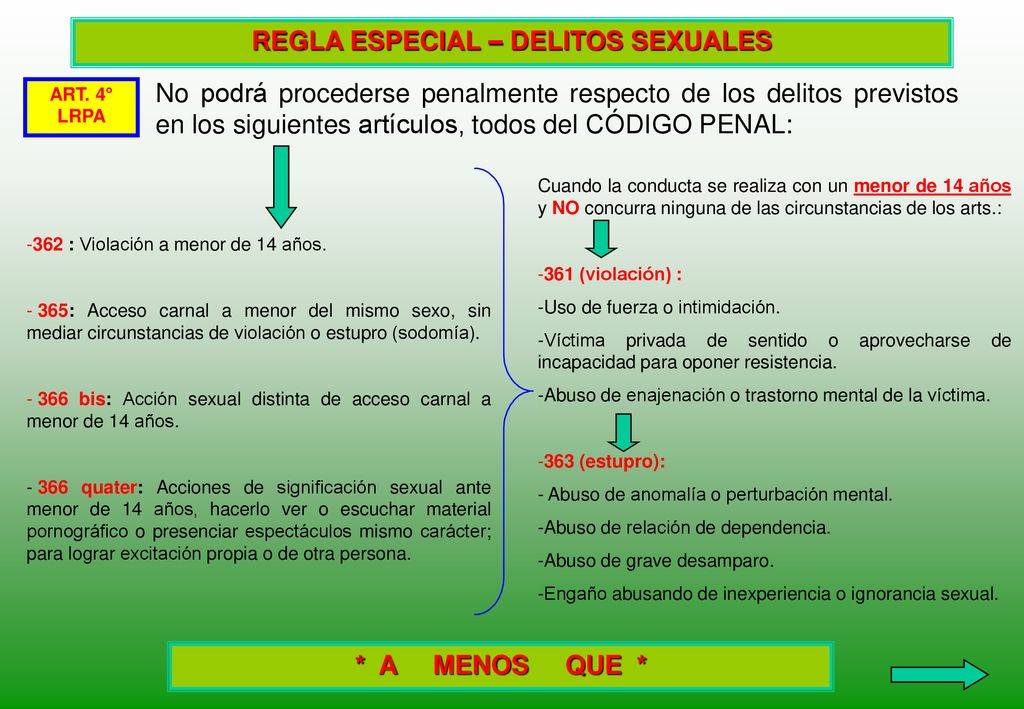 REGLA ESPECIAL – DELITOS SEXUALES

ART. 4° LRPA

No podrá procederse penalmente respecto de los delitos previstos en los siguientes artículos, todos del CÓDIGO PENAL:

-362 : Violación a menor de 14 años.

- 365: Acceso carnal a menor del mismo sexo, sin mediar circunstancias de violación o estupro (sodomía).

- 366 bis: Acción sexual distinta de acceso carnal a menor de 14 años.

- 366 quater: Acciones de significación sexual ante menor de 14 años, hacerlo ver o escuchar material pornográfico o presenciar espectáculos mismo carácter; para lograr excitación propia o de otra persona.

Cuando la conducta se realiza con un menor de 14 años y NO concurra ninguna de las circunstancias de los arts.:

-361 (violación) :

-Uso de fuerza o intimidación.

-Víctima privada de sentido o aprovecharse de incapacidad para oponer resistencia.

-Abuso de enajenación o trastorno mental de la víctima.

-363 (estupro):

- Abuso de anomalía o perturbación mental.

-Abuso de relación de dependencia.

-Abuso de grave desamparo.

-Engaño abusando de inexperiencia o ignorancia sexual.

* A MENOS QUE *